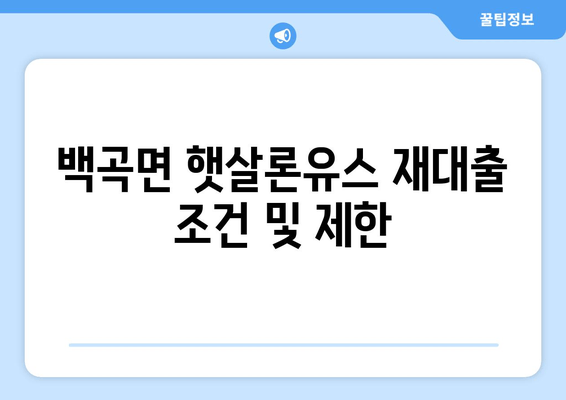 꿀팁정보

백곡면 햇살론유스 재대출 조건 및 제한